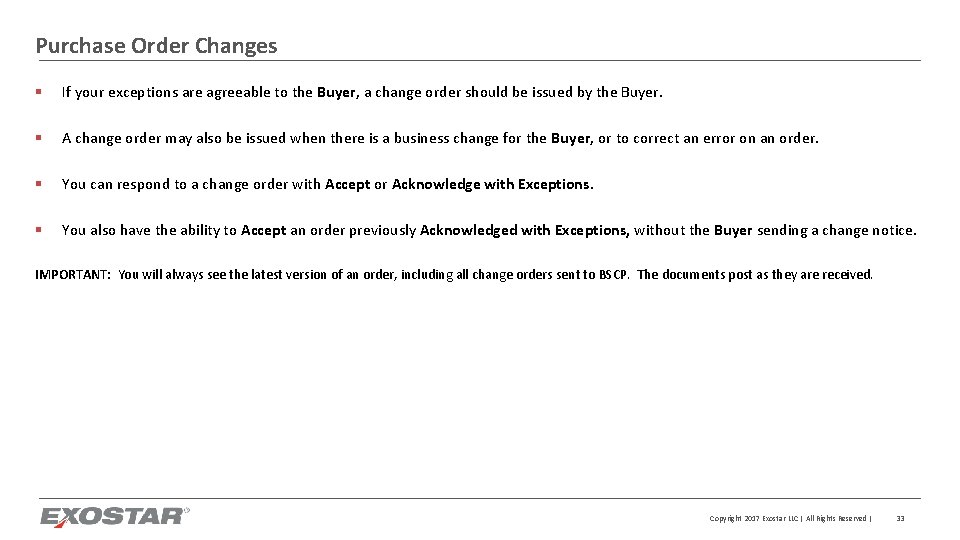 Purchase Order Changes

▪ If your exceptions are agreeable to the Buyer, a change order should be issued by the Buyer.

▪ A change order may also be issued when there is a business change for the Buyer, or to correct an error on an order.

▪ You can respond to a change order with Accept or Acknowledge with Exceptions.

▪ You also have the ability to Accept an order previously Acknowledged with Exceptions, without the Buyer sending a change notice.

IMPORTANT: You will always see the latest version of an order, including all change orders sent to BSCP. The documents post as they are received.

EXOSTAR

Copyright 2017 Exostar LLC | All Rights Reserved | 33